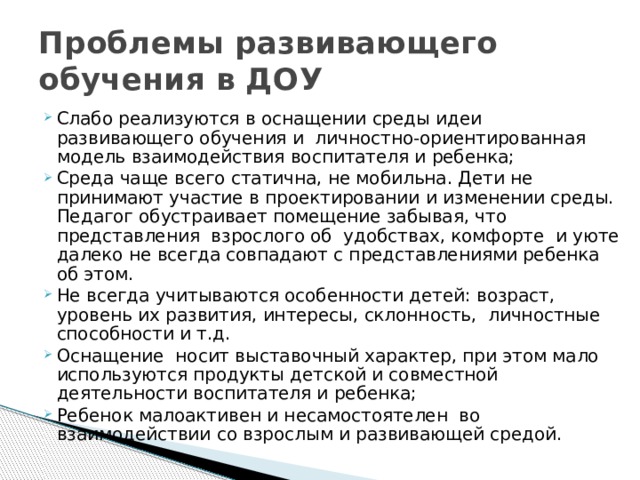 Проблемы развивающего обучения в ДОУ

Слабо реализуются в оснащении среды идеи развивающего обучения и личностно-ориентированная модель взаимодействия воспитателя и ребенка;

Среда чаще всего статична, не мобильна. Дети не принимают участие в проектировании и изменении среды. Педагог обустраивает помещение забывая, что представления взрослого об удобствах, комфорте и уюте далеко не всегда совпадают с представлениями ребенка об этом.

Не всегда учитываются особенности детей: возраст, уровень их развития, интересы, склонность, личностные способности и т.д.

Оснащение носит выставочный характер, при этом мало используются продукты детской и совместной деятельности воспитателя и ребенка;

Ребенок малоактивен и несамостоятелен во взаимодействии со взрослым и развивающей средой.